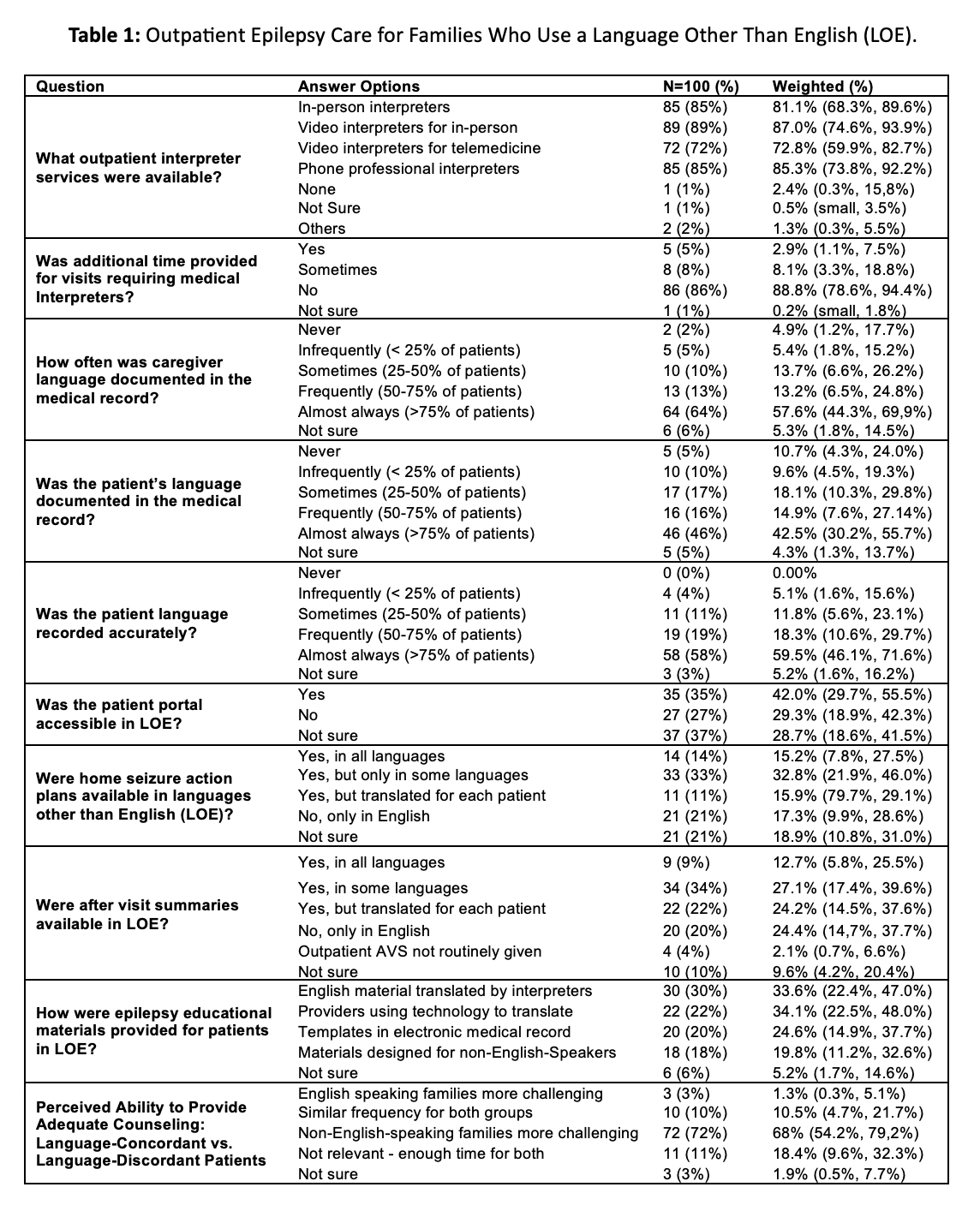 **Table 1:** Outpatient Epilepsy Care for Families Who Use a Language Other Than English (LOE).

| Question | Answer Options | N=100 (%) | Weighted (%) |
|---|---|---|---|
| What outpatient interpreter services were available? | In-person interpreters | 85 (85%) | 81.1% (68.3%, 89.6%) |
| | Video interpreters for in-person | 89 (89%) | 87.0% (74.6%, 93.9%) |
| | Video interpreters for telemedicine | 72 (72%) | 72.8% (59.9%, 82.7%) |
| | Phone professional interpreters | 85 (85%) | 85.3% (73.8%, 92.2%) |
| | None | 1 (1%) | 2.4% (0.3%, 15,8%) |
| | Not Sure | 1 (1%) | 0.5% (small, 3.5%) |
| | Others | 2 (2%) | 1.3% (0.3%, 5.5%) |
| Was additional time provided for visits requiring medical Interpreters? | Yes | 5 (5%) | 2.9% (1.1%, 7.5%) |
| | Sometimes | 8 (8%) | 8.1% (3.3%, 18.8%) |
| | No | 86 (86%) | 88.8% (78.6%, 94.4%) |
| | Not sure | 1 (1%) | 0.2% (small, 1.8%) |
| How often was caregiver language documented in the medical record? | Never | 2 (2%) | 4.9% (1.2%, 17.7%) |
| | Infrequently (< 25% of patients) | 5 (5%) | 5.4% (1.8%, 15.2%) |
| | Sometimes (25-50% of patients) | 10 (10%) | 13.7% (6.6%, 26.2%) |
| | Frequently (50-75% of patients) | 13 (13%) | 13.2% (6.5%, 24.8%) |
| | Almost always (>75% of patients) | 64 (64%) | 57.6% (44.3%, 69,9%) |
| | Not sure | 6 (6%) | 5.3% (1.8%, 14.5%) |
| Was the patient's language documented in the medical record? | Never | 5 (5%) | 10.7% (4.3%, 24.0%) |
| | Infrequently (< 25% of patients) | 10 (10%) | 9.6% (4.5%, 19.3%) |
| | Sometimes (25-50% of patients) | 17 (17%) | 18.1% (10.3%, 29.8%) |
| | Frequently (50-75% of patients) | 16 (16%) | 14.9% (7.6%, 27.14%) |
| | Almost always (>75% of patients) | 46 (46%) | 42.5% (30.2%, 55.7%) |
| | Not sure | 5 (5%) | 4.3% (1.3%, 13.7%) |
| Was the patient language recorded accurately? | Never | 0 (0%) | 0.00% |
| | Infrequently (< 25% of patients) | 4 (4%) | 5.1% (1.6%, 15.6%) |
| | Sometimes (25-50% of patients) | 11 (11%) | 11.8% (5.6%, 23.1%) |
| | Frequently (50-75% of patients) | 19 (19%) | 18.3% (10.6%, 29.7%) |
| | Almost always (>75% of patients) | 58 (58%) | 59.5% (46.1%, 71.6%) |
| | Not sure | 3 (3%) | 5.2% (1.6%, 16.2%) |
| Was the patient portal accessible in LOE? | Yes | 35 (35%) | 42.0% (29.7%, 55.5%) |
| | No | 27 (27%) | 29.3% (18.9%, 42.3%) |
| | Not sure | 37 (37%) | 28.7% (18.6%, 41.5%) |
| Were home seizure action plans available in languages other than English (LOE)? | Yes, in all languages | 14 (14%) | 15.2% (7.8%, 27.5%) |
| | Yes, but only in some languages | 33 (33%) | 32.8% (21.9%, 46.0%) |
| | Yes, but translated for each patient | 11 (11%) | 15.9% (79.7%, 29.1%) |
| | No, only in English | 21 (21%) | 17.3% (9.9%, 28.6%) |
| | Not sure | 21 (21%) | 18.9% (10.8%, 31.0%) |
| Were after visit summaries available in LOE? | Yes, in all languages | 9 (9%) | 12.7% (5.8%, 25.5%) |
| | Yes, in some languages | 34 (34%) | 27.1% (17.4%, 39.6%) |
| | Yes, but translated for each patient | 22 (22%) | 24.2% (14.5%, 37.6%) |
| | No, only in English | 20 (20%) | 24.4% (14,7%, 37.7%) |
| | Outpatient AVS not routinely given | 4 (4%) | 2.1% (0.7%, 6.6%) |
| | Not sure | 10 (10%) | 9.6% (4.2%, 20.4%) |
| How were epilepsy educational materials provided for patients in LOE? | English material translated by interpreters | 30 (30%) | 33.6% (22.4%, 47.0%) |
| | Providers using technology to translate | 22 (22%) | 34.1% (22.5%, 48.0%) |
| | Templates in electronic medical record | 20 (20%) | 24.6% (14.9%, 37.7%) |
| | Materials designed for non-English-Speakers | 18 (18%) | 19.8% (11.2%, 32.6%) |
| | Not sure | 6 (6%) | 5.2% (1.7%, 14.6%) |
| Perceived Ability to Provide Adequate Counseling: Language-Concordant vs. Language-Discordant Patients | English speaking families more challenging | 3 (3%) | 1.3% (0.3%, 5.1%) |
| | Similar frequency for both groups | 10 (10%) | 10.5% (4.7%, 21.7%) |
| | Non-English-speaking families more challenging | 72 (72%) | 68% (54.2%, 79,2%) |
| | Not relevant - enough time for both | 11 (11%) | 18.4% (9.6%, 32.3%) |
| | Not sure | 3 (3%) | 1.9% (0.5%, 7.7%) |